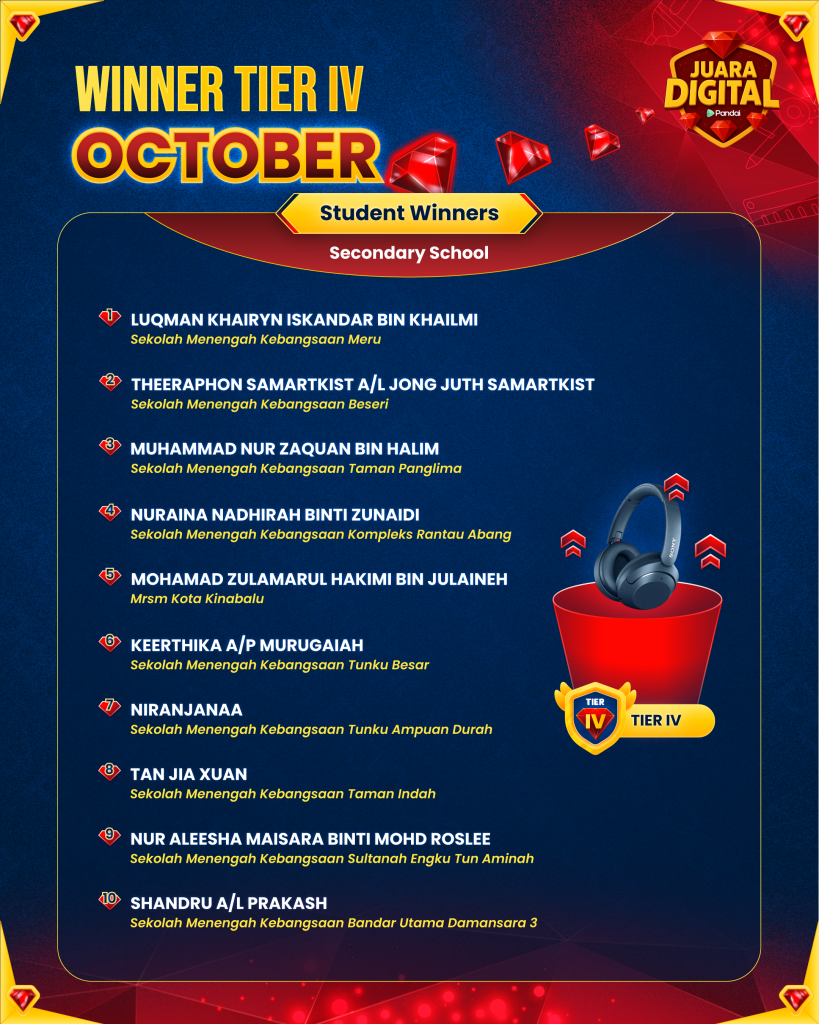 WINNER TIER IV
OCTOBER

JUARA DIGITAL
Pandai

Student Winners

Secondary School

1 LUQMAN KHAIRYN ISKANDAR BIN KHAILMI
Sekolah Menengah Kebangsaan Meru

2 THEERAPHON SAMARTKIST A/L JONG JUTH SAMARTKIST
Sekolah Menengah Kebangsaan Beseri

3 MUHAMMAD NUR ZAQUAN BIN HALIM
Sekolah Menengah Kebangsaan Taman Panglima

4 NURAINA NADHIRAH BINTI ZUNAIDI
Sekolah Menengah Kebangsaan Kompleks Rantau Abang

5 MOHAMAD ZULAMARUL HAKIMI BIN JULAINEH
Mrsm Kota Kinabalu

6 KEERTHIKA A/P MURUGAIAH
Sekolah Menengah Kebangsaan Tunku Besar

7 NIRANJANAA
Sekolah Menengah Kebangsaan Tunku Ampuan Durah

8 TAN JIA XUAN
Sekolah Menengah Kebangsaan Taman Indah

9 NUR ALEESHA MAISARA BINTI MOHD ROSLEE
Sekolah Menengah Kebangsaan Sultanah Engku Tun Aminah

10 SHANDRU A/L PRAKASH
Sekolah Menengah Kebangsaan Bandar Utama Damansara 3

TIER IV
TIER IV